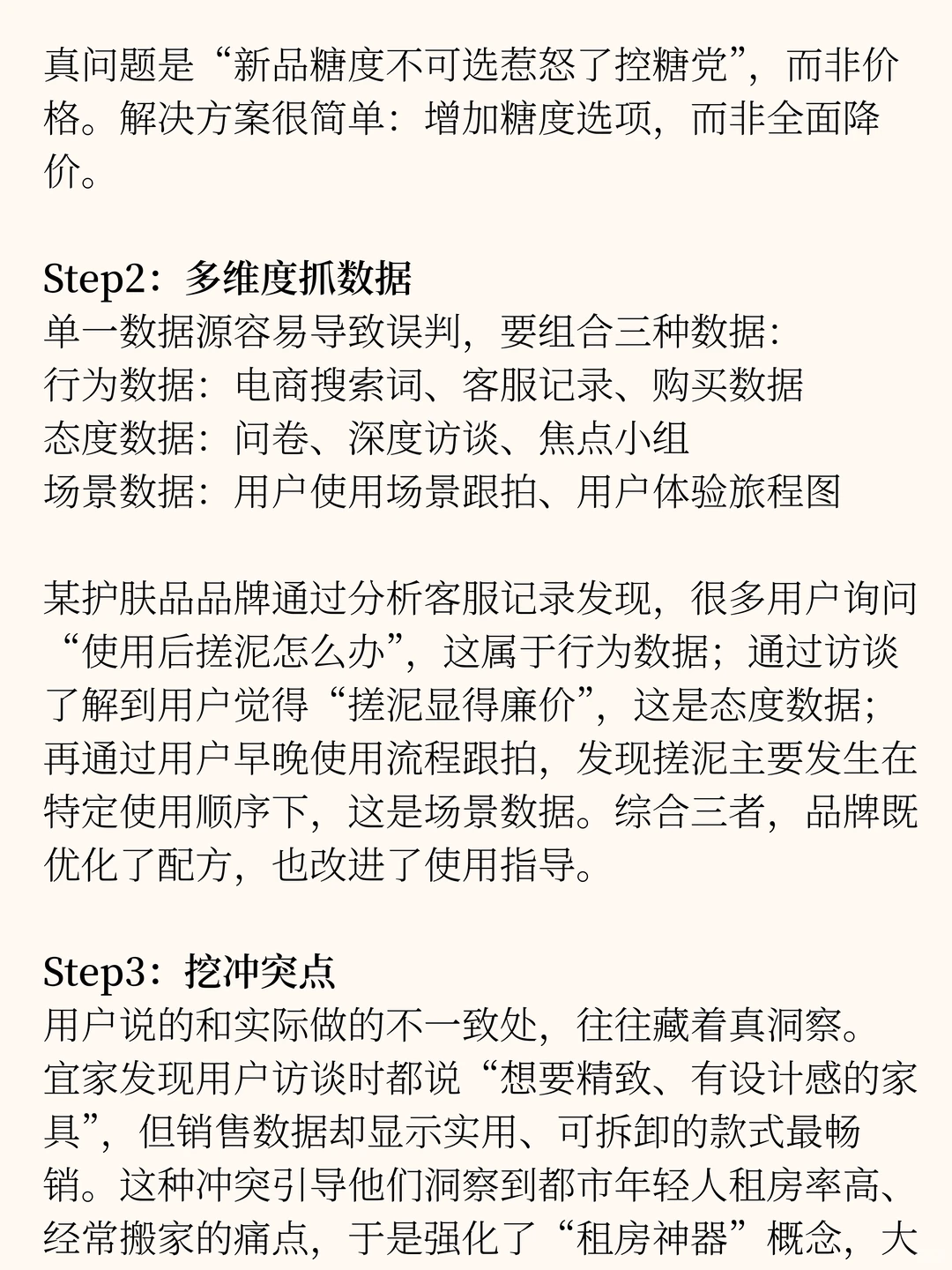 真问题是“新品糖度不可选惹怒了控糖党”，而非价格。解决方案很简单：增加糖度选项，而非全面降价。

Step2：多维度抓数据
单一数据源容易导致误判，要组合三种数据：
行为数据：电商搜索词、客服记录、购买数据
态度数据：问卷、深度访谈、焦点小组
场景数据：用户使用场景跟拍、用户体验旅程图

某护肤品品牌通过分析客服记录发现，很多用户询问“使用后搓泥怎么办”，这属于行为数据；通过访谈了解到用户觉得“搓泥显得廉价”，这是态度数据；再通过用户早晚使用流程跟拍，发现搓泥主要发生在特定使用顺序下，这是场景数据。综合三者，品牌既优化了配方，也改进了使用指导。

Step3：挖冲突点
用户说的和实际做的不一致处，往往藏着真洞察。
宜家发现用户访谈时都说“想要精致、有设计感的家具”，但销售数据却显示实用、可拆卸的款式最畅销。这种冲突引导他们洞察到都市年轻人租房率高、经常搬家的痛点，于是强化了“租房神器”概念，大